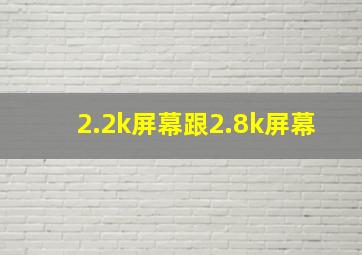 2.2k屏幕跟2.8k屏幕